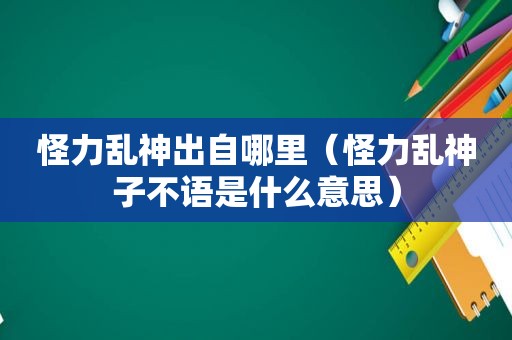 怪力乱神出自哪里（怪力乱神子不语是什么意思）